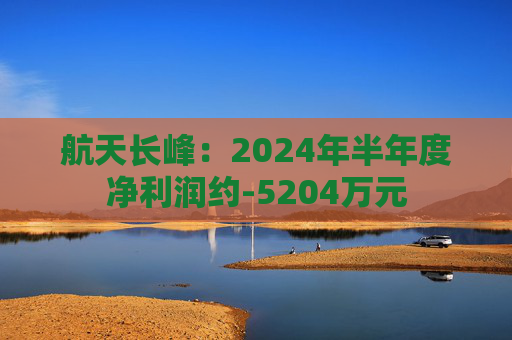 航天长峰：2024年半年度净利润约-5204万元